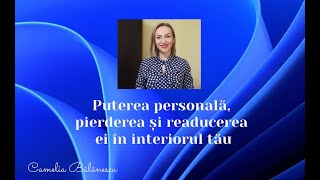 Puterea personală, pierderea și readucerea ei în interiorul tău

Camelia Bălănescu